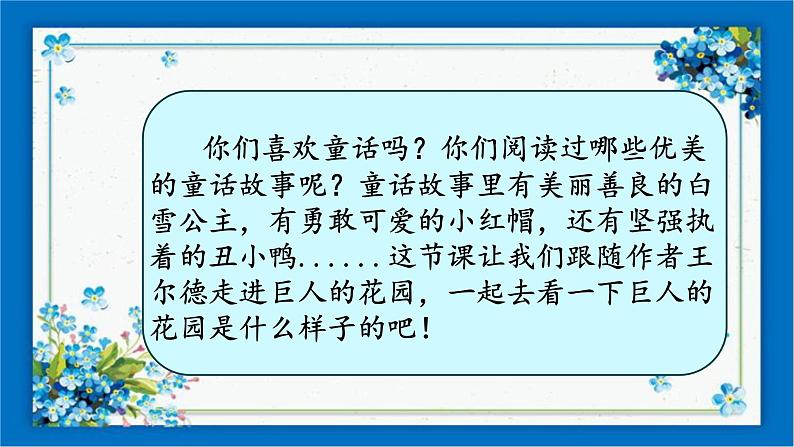 你们喜欢童话吗？你们阅读过哪些优美的童话故事呢？童话故事里有美丽善良的白雪公主，有勇敢可爱的小红帽，还有坚强执着的丑小鸭......这节课让我们跟随作者王尔德走进巨人的花园，一起去看一下巨人的花园是什么样子的吧！